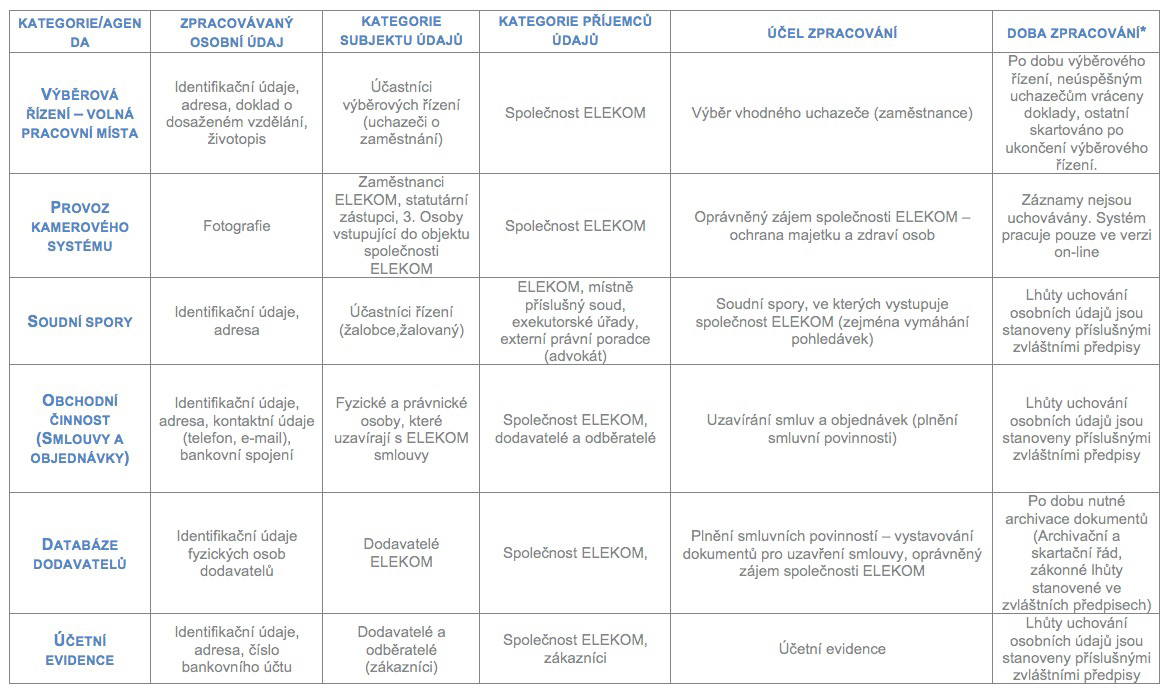 | KATEGORIE/AGENDA | ZPRACOVÁVANÝ OSOBNÍ ÚDAJ | KATEGORIE SUBJEKTU ÚDAJŮ | KATEGORIE PŘÍJEMCŮ ÚDAJŮ | ÚČEL ZPRACOVÁNÍ | DOBA ZPRACOVÁNÍ* |
|---|---|---|---|---|---|
| VÝBĚROVÁ ŘÍZENÍ – VOLNÁ PRACOVNÍ MÍSTA | Identifikační údaje, adresa, doklad o dosaženém vzdělání, životopis | Účastníci výběrových řízení (uchazeči o zaměstnání) | Společnost ELEKOM | Výběr vhodného uchazeče (zaměstnance) | Po dobu výběrového řízení, neúspěšným uchazečům vráceny doklady, ostatní skartováno po ukončení výběrového řízení. |
| PROVOZ KAMEROVÉHO SYSTÉMU | Fotografie | Zaměstnanci ELEKOM, statutární zástupci, 3. Osoby vstupující do objektu společnosti ELEKOM | Společnost ELEKOM | Oprávněný zájem společnosti ELEKOM – ochrana majetku a zdraví osob | Záznamy nejsou uchovávány. Systém pracuje pouze ve verzi on-line |
| SOUDNÍ SPORY | Identifikační údaje, adresa | Účastníci řízení (žalobce,žalovaný) | ELEKOM, místně příslušný soud, exekutorské úřady, externí právní poradce (advokát) | Soudní spory, ve kterých vystupuje společnost ELEKOM (zejména vymáhání pohledávek) | Lhůty uchování osobních údajů jsou stanoveny příslušnými zvláštními předpisy |
| OBCHODNÍ ČINNOST (SMLOUVY A OBJEDNÁVKY) | Identifikační údaje, adresa, kontaktní údaje (telefon, e-mail), bankovní spojení | Fyzické a právnické osoby, které uzavírají s ELEKOM smlouvy | Společnost ELEKOM, dodavatelé a odběratelé | Uzavírání smluv a objednávek (plnění smluvní povinnosti) | Lhůty uchování osobních údajů jsou stanoveny příslušnými zvláštními předpisy |
| DATABÁZE DODAVATELŮ | Identifikační údaje fyzických osob dodavatelů | Dodavatelé ELEKOM | Společnost ELEKOM, | Plnění smluvních povinností – vystavování dokumentů pro uzavření smlouvy, oprávněný zájem společnosti ELEKOM | Po dobu nutné archivace dokumentů (Archivační a skartační řád, zákonné lhůty stanovené ve zvláštních předpisech) |
| ÚČETNÍ EVIDENCE | Identifikační údaje, adresa, číslo bankovního účtu | Dodavatelé a odběratelé (zákazníci) | Společnost ELEKOM, zákazníci | Účetní evidence | Lhůty uchování osobních údajů jsou stanoveny příslušnými zvláštními předpisy |